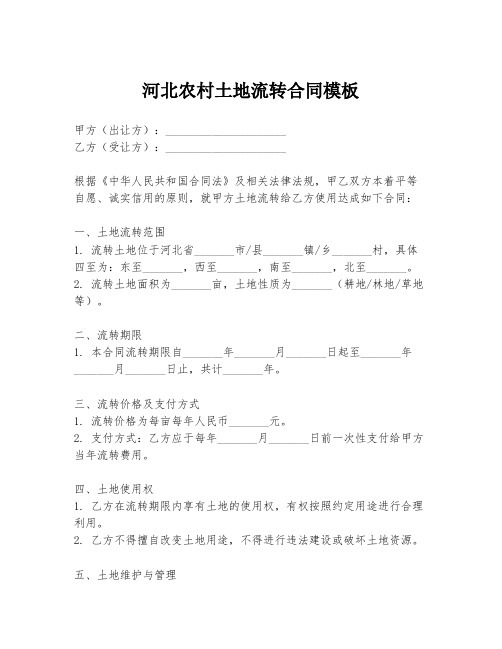 河北农村土地流转合同模板

甲方（出让方）：____________________
乙方（受让方）：____________________

根据《中华人民共和国合同法》及相关法律法规，甲乙双方本着平等自愿、诚实信用的原则，就甲方土地流转给乙方使用达成如下合同：

一、土地流转范围
1. 流转土地位于河北省_______市/县_______镇/乡_______村，具体四至为：东至_______，西至_______，南至_______，北至_______。
2. 流转土地面积为_______亩，土地性质为_______（耕地/林地/草地等）。

二、流转期限
1. 本合同流转期限自_______年_______月_______日起至_______年_______月_______日止，共计_______年。

三、流转价格及支付方式
1. 流转价格为每亩每年人民币_______元。
2. 支付方式：乙方应于每年_______月_______日前一次性支付给甲方当年流转费用。

四、土地使用权
1. 乙方在流转期限内享有土地的使用权，有权按照约定用途进行合理利用。
2. 乙方不得擅自改变土地用途，不得进行违法建设或破坏土地资源。

五、土地维护与管理